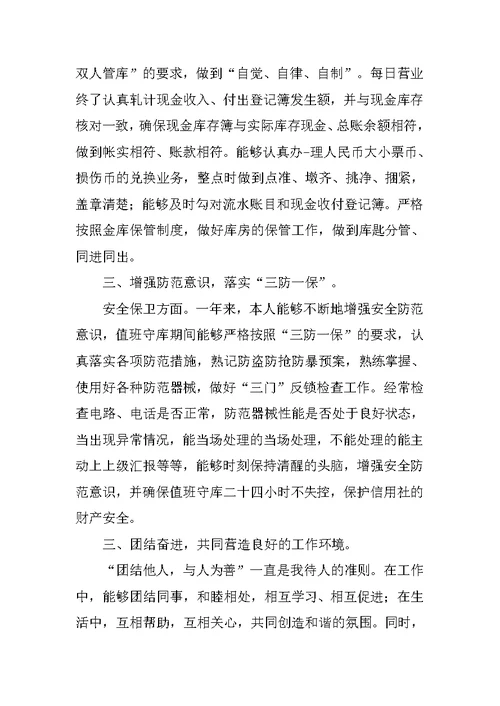 双人管库”的要求，做到“自觉、自律、自制”。每日营业终了认真轧计现金收入、付出登记簿发生额，并与现金库存核对一致，确保现金库存簿与实际库存现金、总账余额相符，做到帐实相符、账款相符。能够认真办-理人民币大小票币、损伤币的兑换业务，整点时做到点准、墩齐、挑净、捆紧，盖章清楚；能够及时勾对流水账目和现金收付登记簿。严格按照金库保管制度，做好库房的保管工作，做到库匙分管、同进同出。

三、增强防范意识，落实“三防一保”。

安全保卫方面。一年来，本人能够不断地增强安全防范意识，值班守库期间能够严格按照“三防一保”的要求，认真落实各项防范措施，熟记防盗防抢防暴预案，熟练掌握、使用好各种防范器械，做好“三门”反锁检查工作。经常检查电路、电话是否正常，防范器械性能是否处于良好状态，当出现异常情况，能当场处理的当场处理，不能处理的能主动上上级汇报等等，能够时刻保持清醒的头脑，增强安全防范意识，并确保值班守库二十四小时不失控，保护信用社的财产安全。

三、团结奋进，共同营造良好的工作环境。

“团结他人，与人为善”一直是我待人的准则。在工作中，能够团结同事，和睦相处，相互学习、相互促进；在生活中，互相帮助，互相关心，共同创造和谐的氛围。同时，